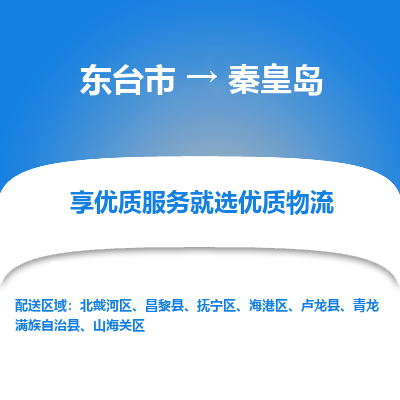 东台市 → 秦皇岛

享优质服务就选优质物流

配送区域：北戴河区、昌黎县、抚宁区、海港区、卢龙县、青龙满族自治县、山海关区